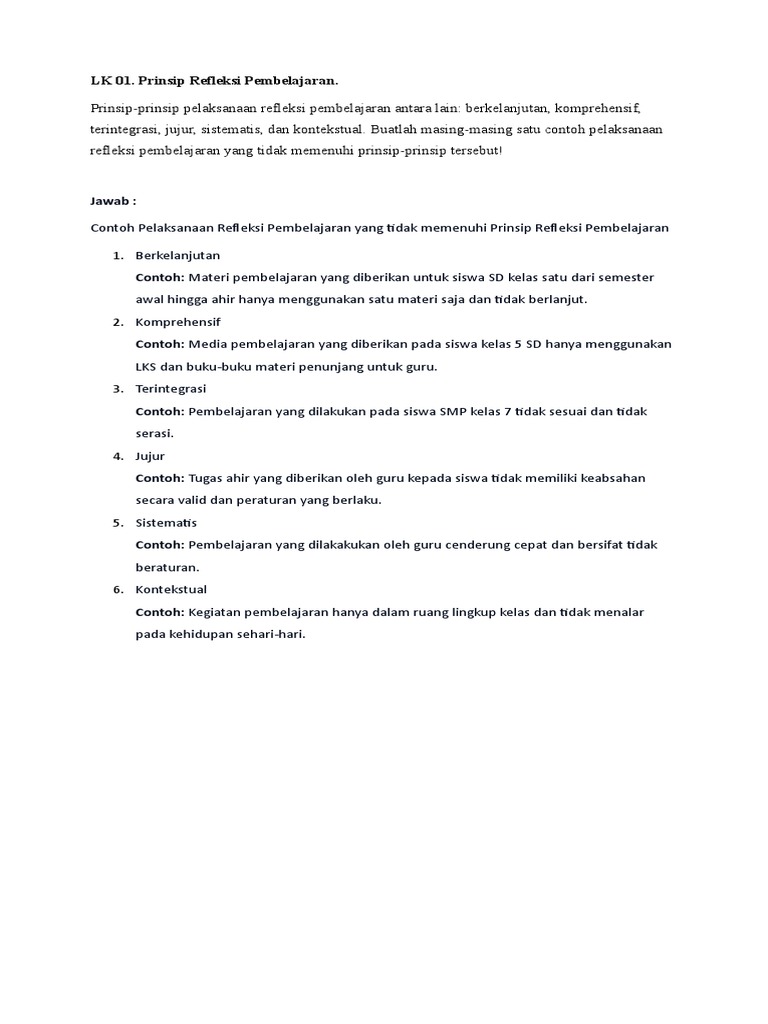 LK 01. Prinsip Refleksi Pembelajaran.

Prinsip-prinsip pelaksanaan refleksi pembelajaran antara lain: berkelanjutan, komprehensif, terintegrasi, jujur, sistematis, dan kontekstual. Buatlah masing-masing satu contoh pelaksanaan refleksi pembelajaran yang tidak memenuhi prinsip-prinsip tersebut!

Jawab :

Contoh Pelaksanaan Refleksi Pembelajaran yang tidak memenuhi Prinsip Refleksi Pembelajaran

1. Berkelanjutan
Contoh: Materi pembelajaran yang diberikan untuk siswa SD kelas satu dari semester awal hingga ahir hanya menggunakan satu materi saja dan tidak berlanjut.
2. Komprehensif
Contoh: Media pembelajaran yang diberikan pada siswa kelas 5 SD hanya menggunakan LKS dan buku-buku materi penunjang untuk guru.
3. Terintegrasi
Contoh: Pembelajaran yang dilakukan pada siswa SMP kelas 7 tidak sesuai dan tidak serasi.
4. Jujur
Contoh: Tugas ahir yang diberikan oleh guru kepada siswa tidak memiliki keabsahan secara valid dan peraturan yang berlaku.
5. Sistematis
Contoh: Pembelajaran yang dilakakukan oleh guru cenderung cepat dan bersifat tidak beraturan.
6. Kontekstual
Contoh: Kegiatan pembelajaran hanya dalam ruang lingkup kelas dan tidak menalar pada kehidupan sehari-hari.